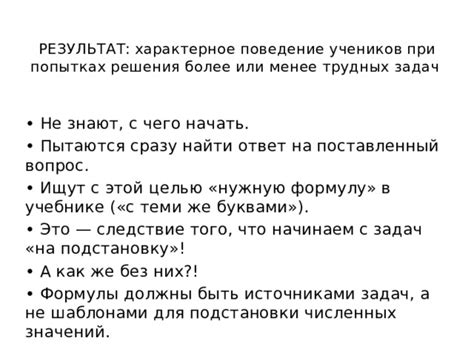 РЕЗУЛЬТАТ: характерное поведение учеников при попытках решения более или менее трудных задач

• Не знают, с чего начать.
• Пытаются сразу найти ответ на поставленный вопрос.
• Ищут с этой целью «нужную формулу» в учебнике («с теми же буквами»).
• Это — следствие того, что начинаем с задач «на подстановку»!
• А как же без них?!
• Формулы должны быть источниками задач, а не шаблонами для подстановки численных значений.